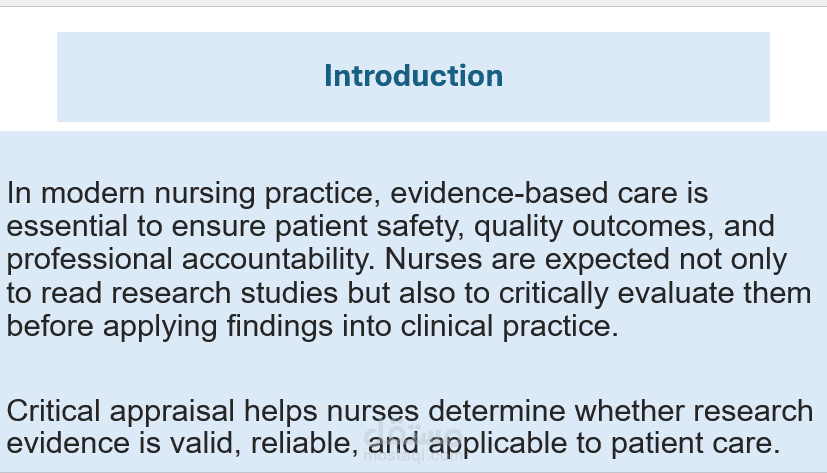 Introduction

In modern nursing practice, evidence-based care is essential to ensure patient safety, quality outcomes, and professional accountability. Nurses are expected not only to read research studies but also to critically evaluate them before applying findings into clinical practice.

Critical appraisal helps nurses determine whether research evidence is valid, reliable, and applicable to patient care.

مستقل
mostaql.com